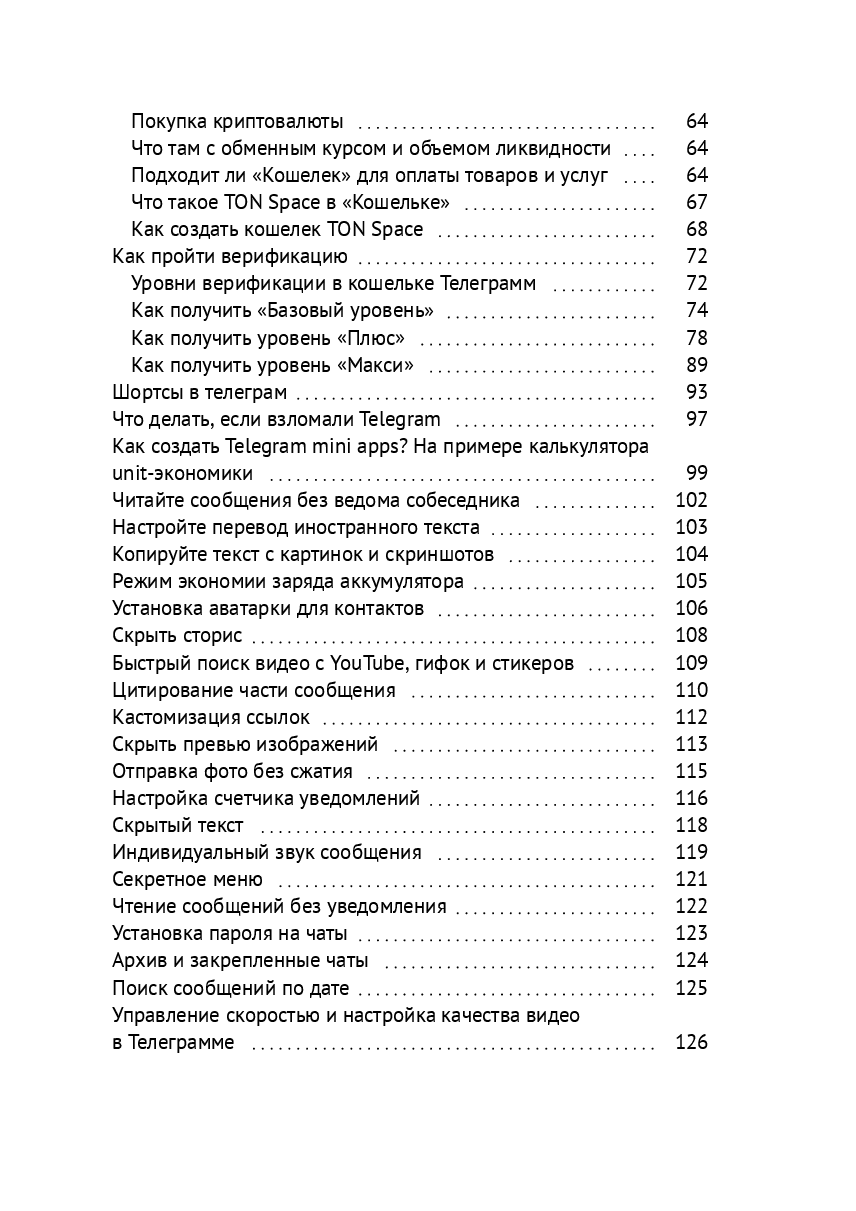 Покупка криптовалюты 64
Что там с обменным курсом и объемом ликвидности 64
Подходит ли «Кошелек» для оплаты товаров и услуг 64
Что такое TON Space в «Кошельке» 67
Как создать кошелек TON Space 68
Как пройти верификацию 72
Уровни верификации в кошельке Телеграмм 72
Как получить «Базовый уровень» 74
Как получить уровень «Плюс» 78
Как получить уровень «Макси» 89
Шортсы в телеграм 93
Что делать, если взломали Telegram 97
Как создать Telegram mini apps? На примере калькулятора unit-экономики 99
Читайте сообщения без ведома собеседника 102
Настройте перевод иностранного текста 103
Копируйте текст с картинок и скриншотов 104
Режим экономии заряда аккумулятора 105
Установка аватарки для контактов 106
Скрыть сторис 108
Быстрый поиск видео с YouTube, гифок и стикеров 109
Цитирование части сообщения 110
Кастомизация ссылок 112
Скрыть превью изображений 113
Отправка фото без сжатия 115
Настройка счетчика уведомлений 116
Скрытый текст 118
Индивидуальный звук сообщения 119
Секретное меню 121
Чтение сообщений без уведомления 122
Установка пароля на чаты 123
Архив и закрепленные чаты 124
Поиск сообщений по дате 125
Управление скоростью и настройка качества видео в Телеграмме 126